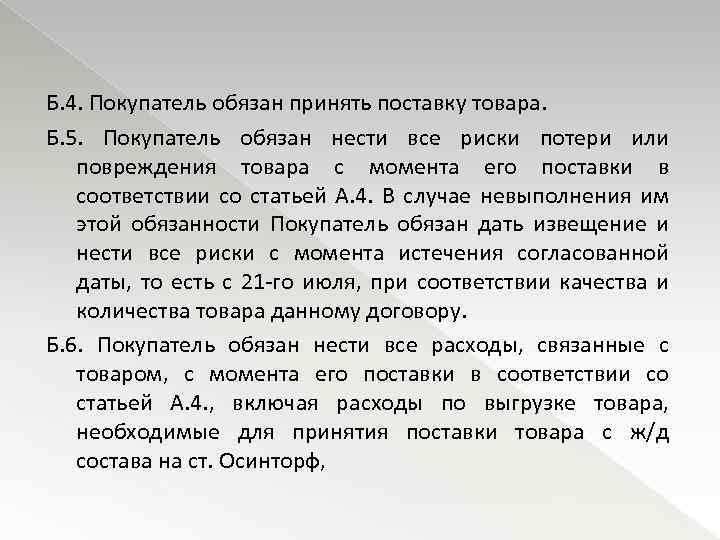 Б.4. Покупатель обязан принять поставку товара.

Б.5. Покупатель обязан нести все риски потери или повреждения товара с момента его поставки в соответствии со статьей А.4. В случае невыполнения им этой обязанности Покупатель обязан дать извещение и нести все риски с момента истечения согласованной даты, то есть с 21-го июля, при соответствии качества и количества товара данному договору.

Б.6. Покупатель обязан нести все расходы, связанные с товаром, с момента его поставки в соответствии со статьей А.4., включая расходы по выгрузке товара, необходимые для принятия поставки товара с ж/д состава на ст. Осинторф,